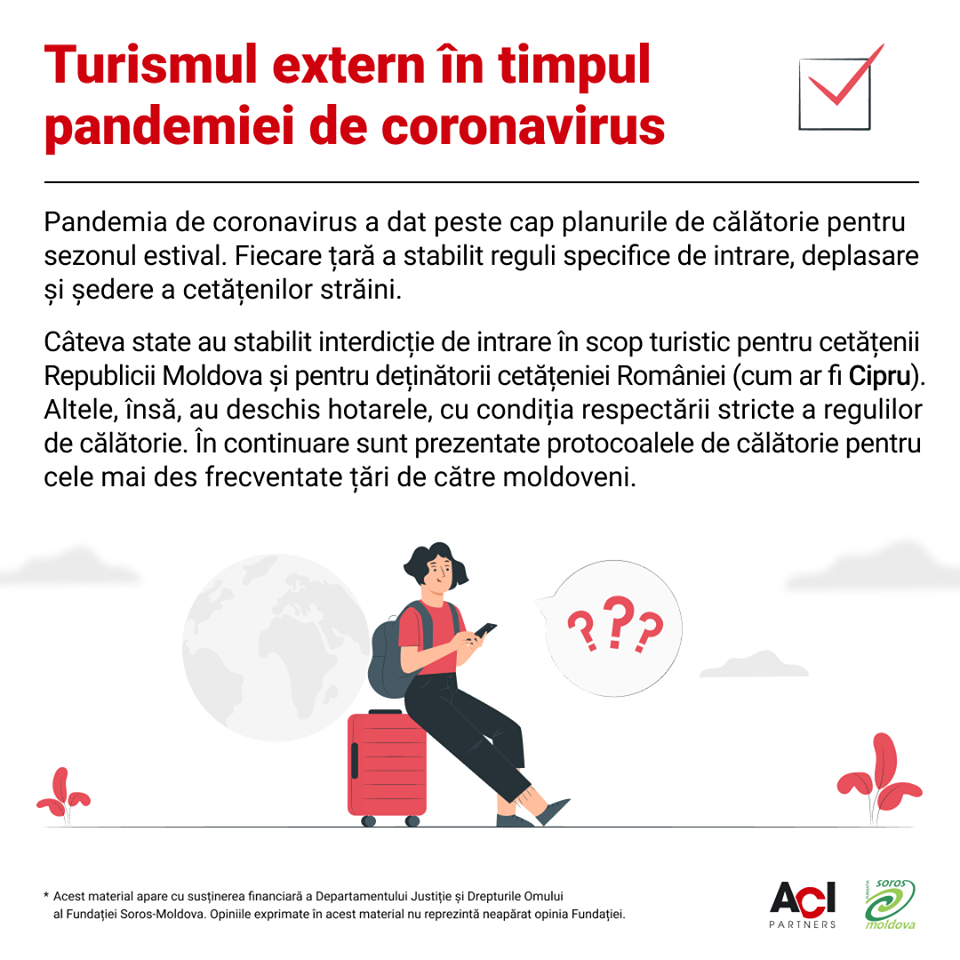 Turismul extern în timpul pandemiei de coronavirus

Pandemia de coronavirus a dat peste cap planurile de călătorie pentru sezonul estival. Fiecare țară a stabilit reguli specifice de intrare, deplasare și ședere a cetățenilor străini.

Câteva state au stabilit interdicție de intrare în scop turistic pentru cetățenii Republicii Moldova și pentru deținătorii cetățeniei României (cum ar fi Cipru). Altele, însă, au deschis hotarele, cu condiția respectării stricte a regulilor de călătorie. În continuare sunt prezentate protocoalele de călătorie pentru cele mai des frecventate țări de către moldoveni.

???

* Acest material apare cu susținerea financiară a Departamentului Justiție și Drepturile Omului al Fundației Soros-Moldova. Opiniile exprimate în acest material nu reprezintă neapărat opinia Fundației.

ACI PARTNERS

soros moldova